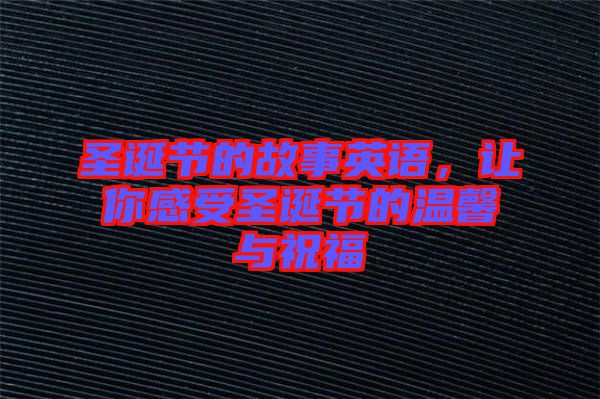 圣诞节的故事英语，让你感受圣诞节的温馨与祝福